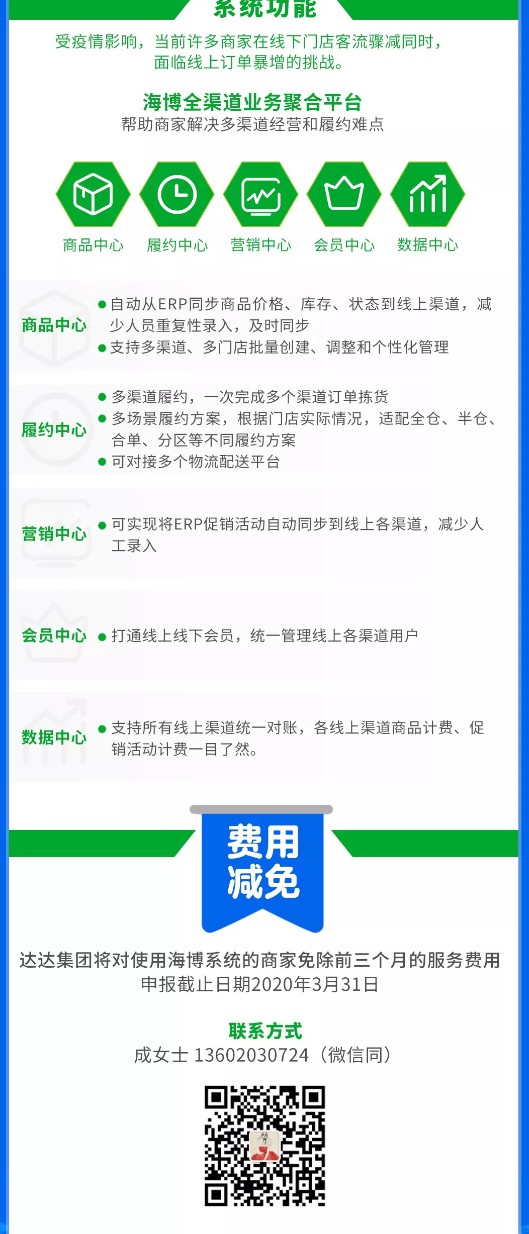 系统功能

受疫情影响，当前许多商家在线下门店客流骤减同时，面临线上订单暴增的挑战。

海博全渠道业务聚合平台
帮助商家解决多渠道经营和履约难点

商品中心 履约中心 营销中心 会员中心 数据中心

商品中心
● 自动从ERP同步商品价格、库存、状态到线上渠道，减少人员重复性录入，及时同步
● 支持多渠道、多门店批量创建、调整和个性化管理

履约中心
● 多渠道履约，一次完成多个渠道订单拣货
● 多场景履约方案，根据门店实际情况，适配全仓、半仓、合单、分区等不同履约方案
● 可对接多个物流配送平台

营销中心
● 可实现将ERP促销活动自动同步到线上各渠道，减少人工录入

会员中心
● 打通线上线下会员，统一管理线上各渠道用户

数据中心
● 支持所有线上渠道统一对账，各线上渠道商品计费、促销活动计费一目了然。

费用减免

达达集团将对使用海博系统的商家免除前三个月的服务费用
申报截止日期2020年3月31日

联系方式
成女士 13602030724（微信同）